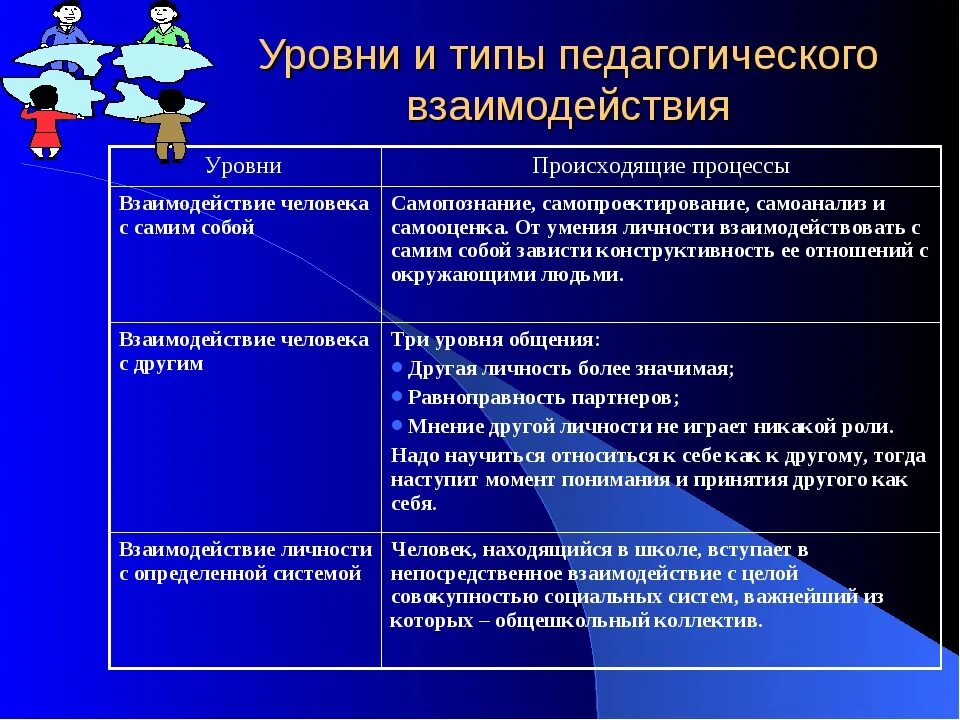 Уровни и типы педагогического взаимодействия

| Уровни | Происходящие процессы |
|---|---|
| Взаимодействие человека с самим собой | Самопознание, самопроектирование, самоанализ и самооценка. От умения личности взаимодействовать с самим собой зависти конструктивность ее отношений с окружающими людьми. |
| Взаимодействие человека с другим | Три уровня общения: • Другая личность более значимая; • Равноправность партнеров; • Мнение другой личности не играет никакой роли. Надо научиться относиться к себе как к другому, тогда наступит момент понимания и принятия другого как себя. |
| Взаимодействие личности с определенной системой | Человек, находящийся в школе, вступает в непосредственное взаимодействие с целой совокупностью социальных систем, важнейший из которых – общешкольный коллектив. |